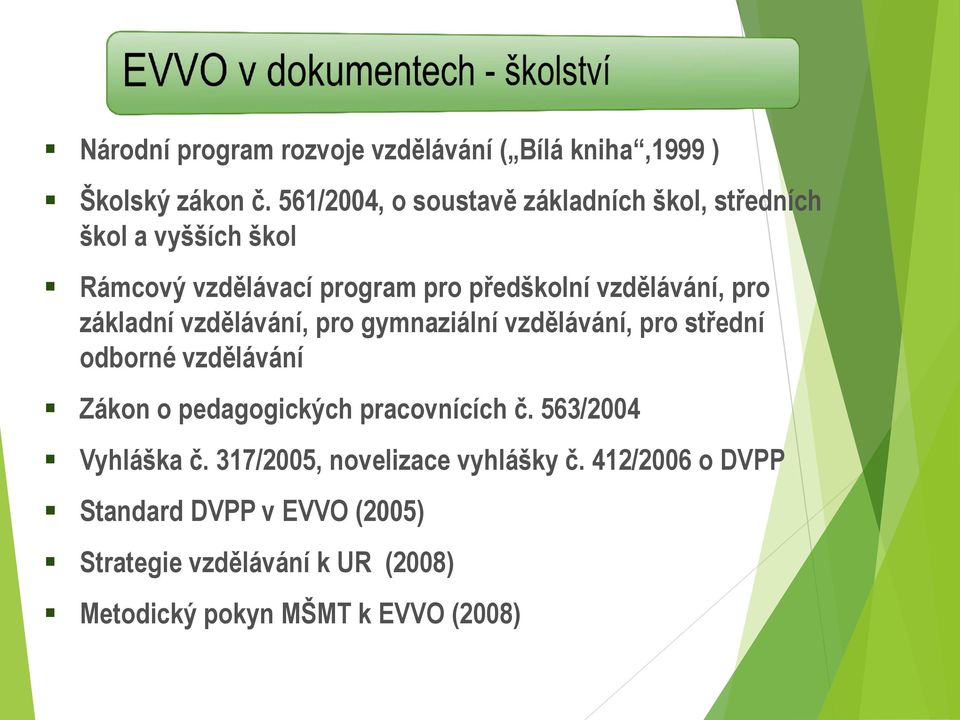 EVVO v dokumentech - školství

▪ Národní program rozvoje vzdělávání („Bílá kniha“,1999 )

▪ Školský zákon č. 561/2004, o soustavě základních škol, středních škol a vyšších škol

▪ Rámcový vzdělávací program pro předškolní vzdělávání, pro základní vzdělávání, pro gymnaziální vzdělávání, pro střední odborné vzdělávání

▪ Zákon o pedagogických pracovnících č. 563/2004

▪ Vyhláška č. 317/2005, novelizace vyhlášky č. 412/2006 o DVPP

▪ Standard DVPP v EVVO (2005)

▪ Strategie vzdělávání k UR (2008)

▪ Metodický pokyn MŠMT k EVVO (2008)